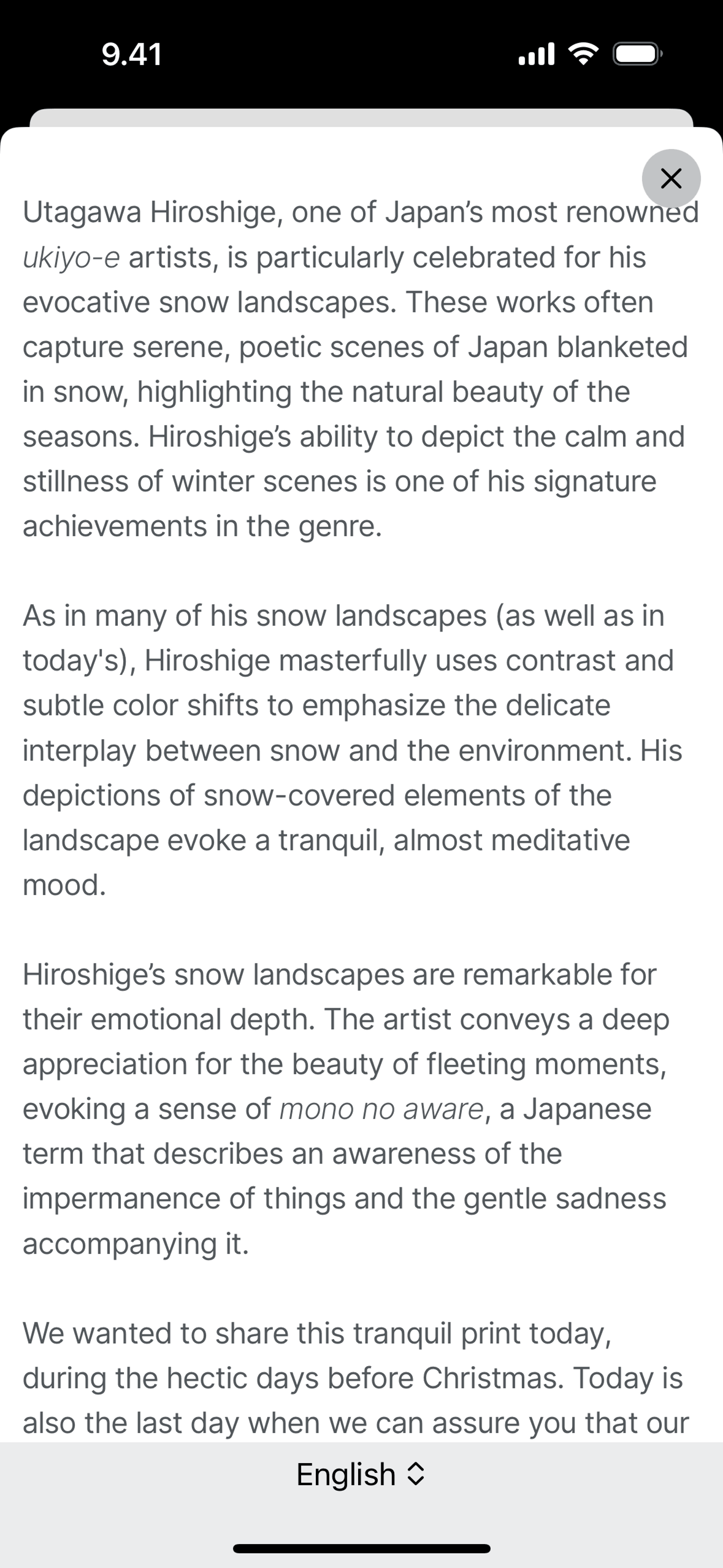 9.41

Utagawa Hiroshige, one of Japan's most renowned ukiyo-e artists, is particularly celebrated for his evocative snow landscapes. These works often capture serene, poetic scenes of Japan blanketed in snow, highlighting the natural beauty of the seasons. Hiroshige's ability to depict the calm and stillness of winter scenes is one of his signature achievements in the genre.

As in many of his snow landscapes (as well as in today's), Hiroshige masterfully uses contrast and subtle color shifts to emphasize the delicate interplay between snow and the environment. His depictions of snow-covered elements of the landscape evoke a tranquil, almost meditative mood.

Hiroshige's snow landscapes are remarkable for their emotional depth. The artist conveys a deep appreciation for the beauty of fleeting moments, evoking a sense of mono no aware, a Japanese term that describes an awareness of the impermanence of things and the gentle sadness accompanying it.

We wanted to share this tranquil print today, during the hectic days before Christmas. Today is also the last day when we can assure you that our

English